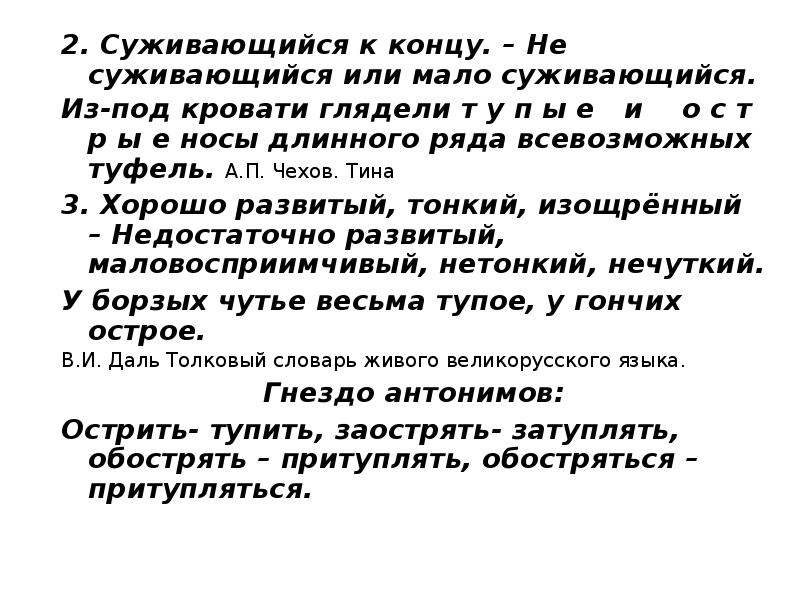 2. Суживающийся к концу. – Не суживающийся или мало суживающийся.

Из-под кровати глядели т у п ы е и о с т р ы е носы длинного ряда всевозможных туфель. А.П. Чехов. Тина

3. Хорошо развитый, тонкий, изощрённый – Недостаточно развитый, маловосприимчивый, нетонкий, нечуткий.

У борзых чутье весьма тупое, у гончих острое.

В.И. Даль Толковый словарь живого великорусского языка.

Гнездо антонимов:

Острить- тупить, заострять- затуплять, обострять – притуплять, обостряться – притупляться.